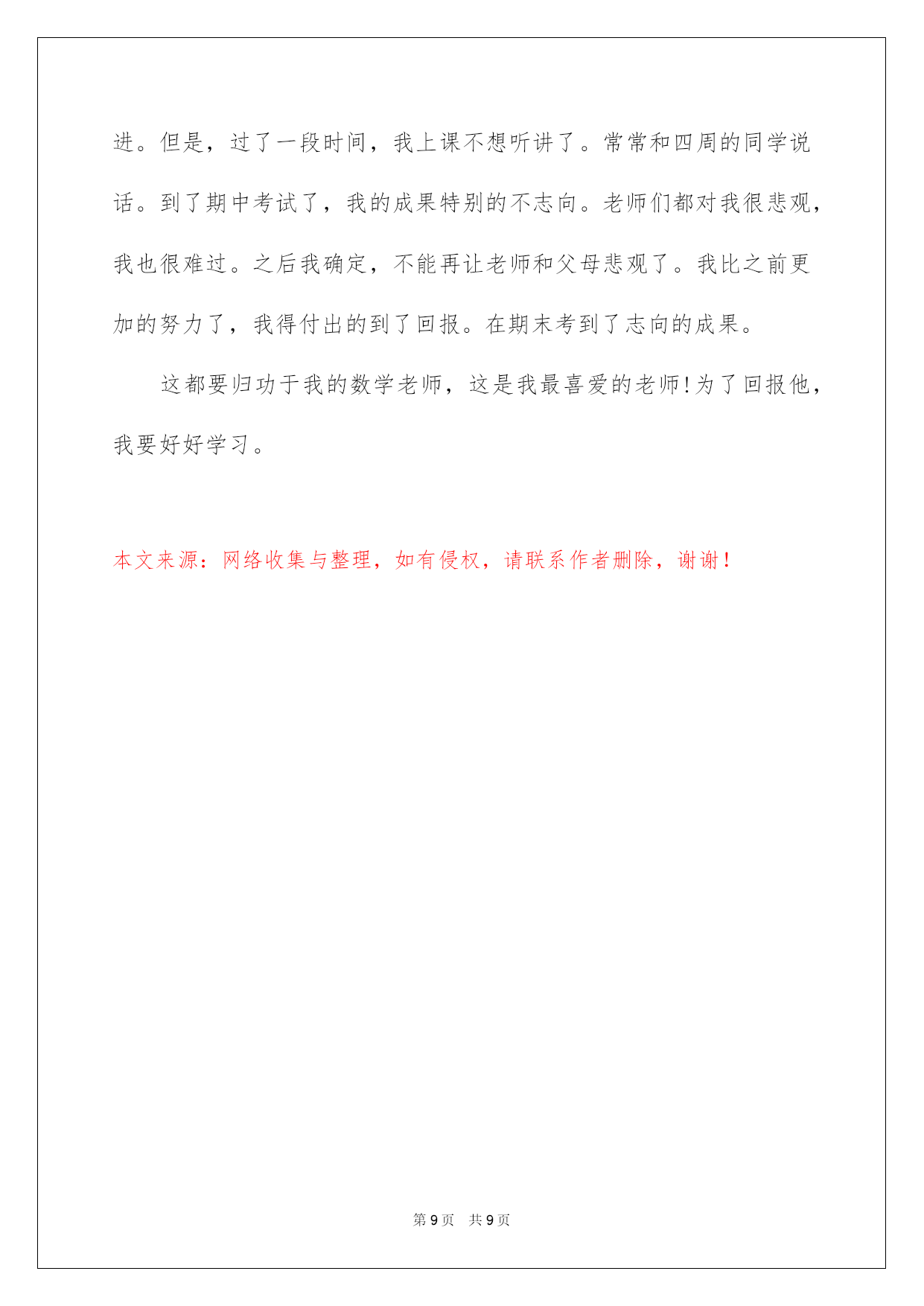 进。但是，过了一段时间，我上课不想听讲了。常常和四周的同学说话。到了期中考试了，我的成果特别的不志向。老师们都对我很悲观，我也很难过。之后我确定，不能再让老师和父母悲观了。我比之前更加的努力了，我得付出的到了回报。在期末考到了志向的成果。

这都要归功于我的数学老师，这是我最喜爱的老师!为了回报他，我要好好学习。

本文来源：网络收集与整理，如有侵权，请联系作者删除，谢谢！

第 9 页 共 9 页